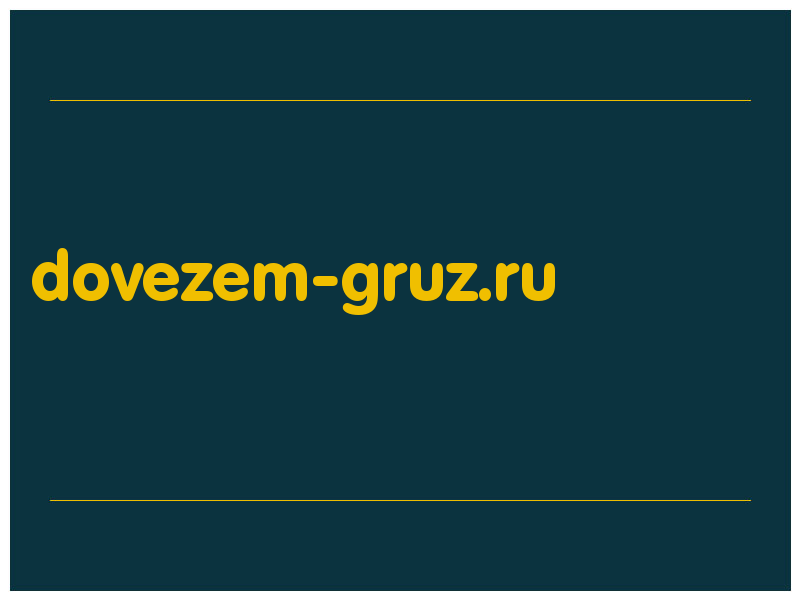 dovezem-gruz.ru